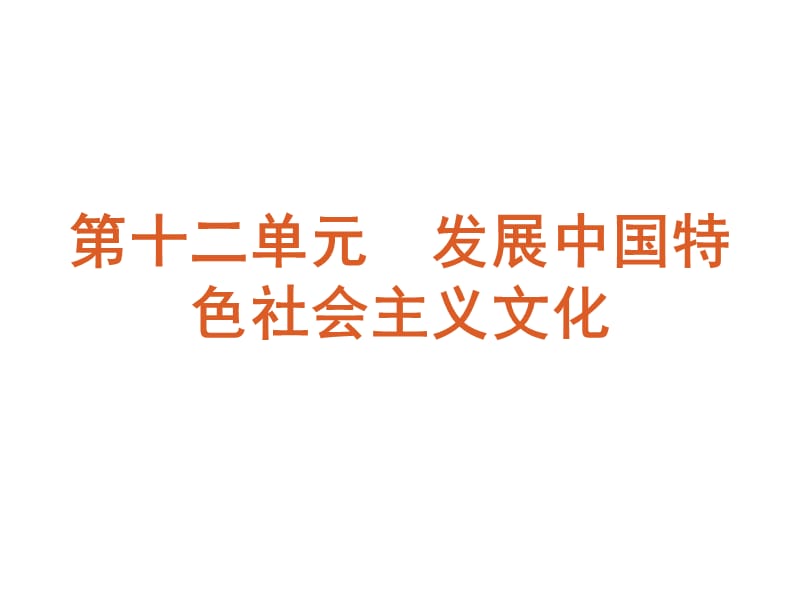 第十二单元　发展中国特色社会主义文化